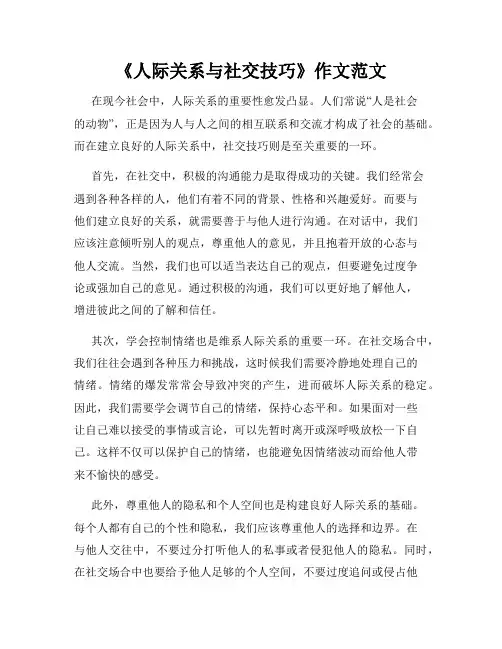 《人际关系与社交技巧》作文范文

在现今社会中，人际关系的重要性愈发凸显。人们常说“人是社会的动物”，正是因为人与人之间的相互联系和交流才构成了社会的基础。而在建立良好的人际关系中，社交技巧则是至关重要的一环。

首先，在社交中，积极的沟通能力是取得成功的关键。我们经常会遇到各种各样的人，他们有着不同的背景、性格和兴趣爱好。而要与他们建立良好的关系，就需要善于与他人进行沟通。在对话中，我们应该注意倾听别人的观点，尊重他人的意见，并且抱着开放的心态与他人交流。当然，我们也可以适当表达自己的观点，但要避免过度争论或强加自己的意见。通过积极的沟通，我们可以更好地了解他人，增进彼此之间的了解和信任。

其次，学会控制情绪也是维系人际关系的重要一环。在社交场合中，我们往往会遇到各种压力和挑战，这时候我们需要冷静地处理自己的情绪。情绪的爆发常常会导致冲突的产生，进而破坏人际关系的稳定。因此，我们需要学会调节自己的情绪，保持心态平和。如果面对一些让自己难以接受的事情或言论，可以先暂时离开或深呼吸放松一下自己。这样不仅可以保护自己的情绪，也能避免因情绪波动而给他人带来不愉快的感受。

此外，尊重他人的隐私和个人空间也是构建良好人际关系的基础。每个人都有自己的个性和隐私，我们应该尊重他人的选择和边界。在与他人交往中，不要过分打听他人的私事或者侵犯他人的隐私。同时，在社交场合中也要给予他人足够的个人空间，不要过度追问或侵占他